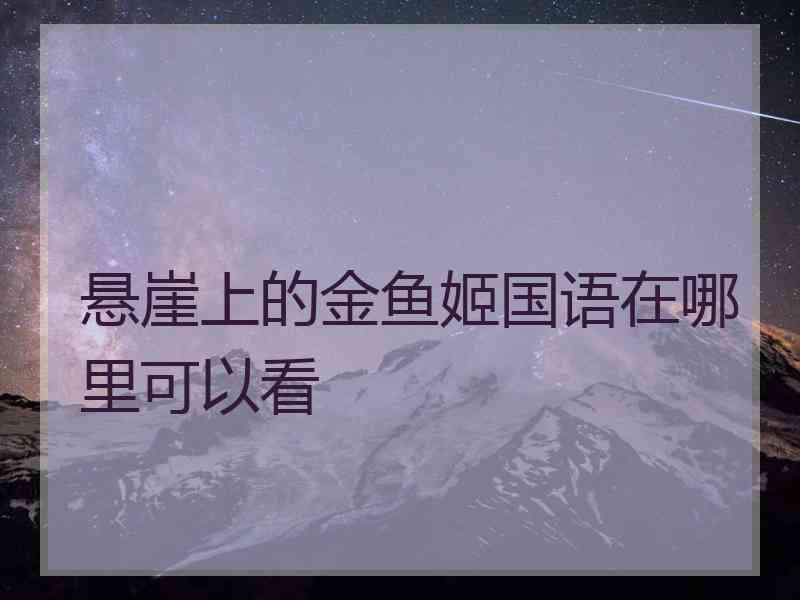 悬崖上的金鱼姬国语在哪里可以看